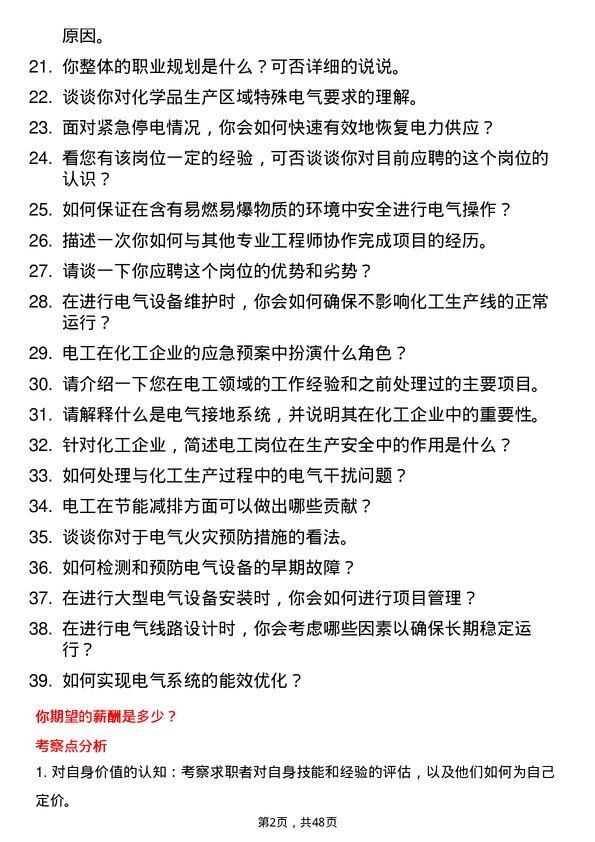 原因。

21. 你整体的职业规划是什么？可否详细的说说。

22. 谈谈你对化学品生产区域特殊电气要求的理解。

23. 面对紧急停电情况，你会如何快速有效地恢复电力供应？

24. 看您有该岗位一定的经验，可否谈谈你对目前应聘的这个岗位的认识？

25. 如何保证在含有易燃易爆物质的环境中安全进行电气操作？

26. 描述一次你如何与其他专业工程师协作完成项目的经历。

27. 请谈一下你应聘这个岗位的优势和劣势？

28. 在进行电气设备维护时，你会如何确保不影响化工生产线的正常运行？

29. 电工在化工企业的应急预案中扮演什么角色？

30. 请介绍一下您在电工领域的工作经验和之前处理过的主要项目。

31. 请解释什么是电气接地系统，并说明其在化工企业中的重要性。

32. 针对化工企业，简述电工岗位在生产安全中的作用是什么？

33. 如何处理与化工生产过程中的电气干扰问题？

34. 电工在节能减排方面可以做出哪些贡献？

35. 谈谈你对于电气火灾预防措施的看法。

36. 如何检测和预防电气设备的早期故障？

37. 在进行大型电气设备安装时，你会如何进行项目管理？

38. 在进行电气线路设计时，你会考虑哪些因素以确保长期稳定运行？

39. 如何实现电气系统的能效优化？

你期望的薪酬是多少？

考察点分析

1. 对自身价值的认知：考察求职者对自身技能和经验的评估，以及他们如何为自己定价。

第2页，共48页